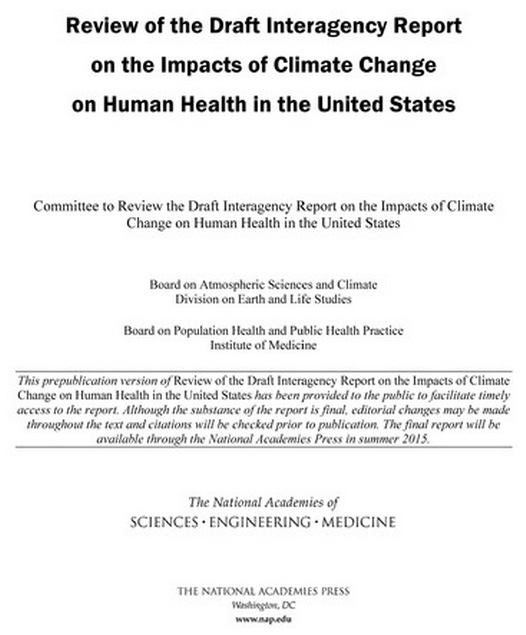 Review of the Draft Interagency Report on the Impacts of Climate Change on Human Health in the United States

Committee to Review the Draft Interagency Report on the Impacts of Climate Change on Human Health in the United States

Board on Atmospheric Sciences and Climate
Division on Earth and Life Studies

Board on Population Health and Public Health Practice
Institute of Medicine

This prepublication version of Review of the Draft Interagency Report on the Impacts of Climate Change on Human Health in the United States has been provided to the public to facilitate timely access to the report. Although the substance of the report is final, editorial changes may be made throughout the text and citations will be checked prior to publication. The final report will be available through the National Academies Press in summer 2015.

The National Academies of
SCIENCES · ENGINEERING · MEDICINE

THE NATIONAL ACADEMIES PRESS
Washington, DC
www.nap.edu